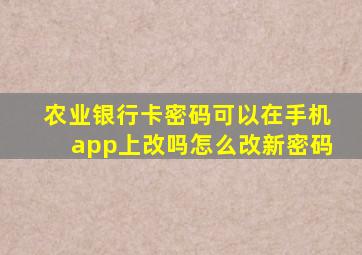 农业银行卡密码可以在手机app上改吗怎么改新密码